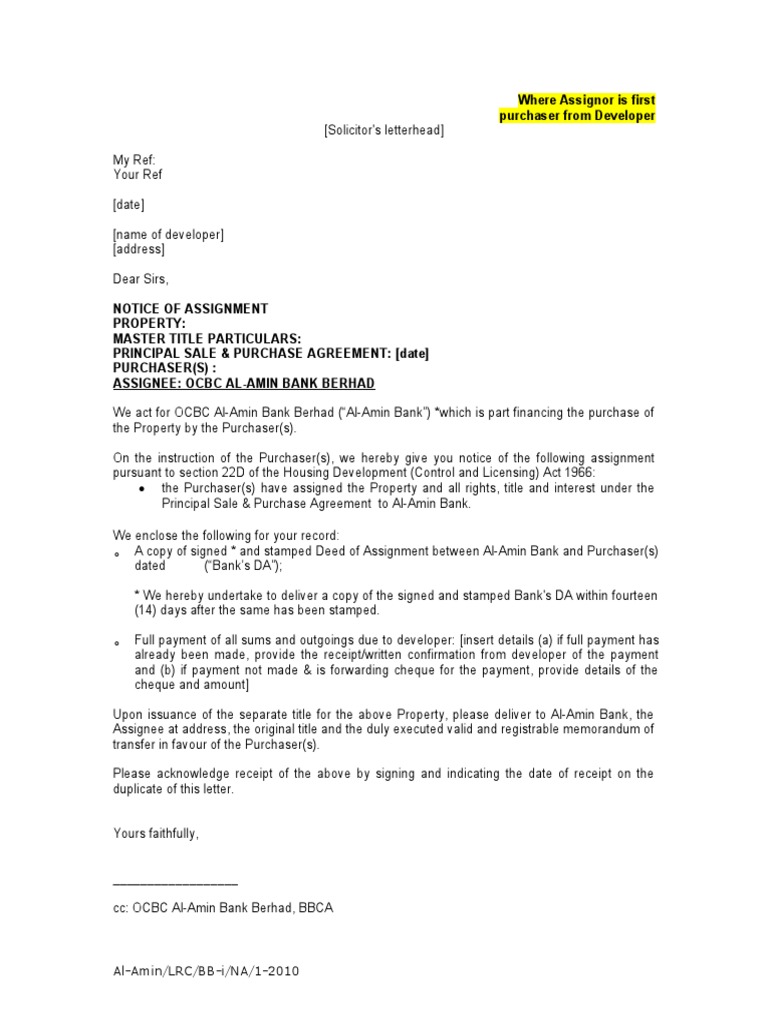 Where Assignor is first purchaser from Developer

[Solicitor's letterhead]

My Ref:
Your Ref

[date]

[name of developer]
[address]

Dear Sirs,

NOTICE OF ASSIGNMENT
PROPERTY:
MASTER TITLE PARTICULARS:
PRINCIPAL SALE & PURCHASE AGREEMENT: [date]
PURCHASER(S) :
ASSIGNEE: OCBC AL-AMIN BANK BERHAD

We act for OCBC Al-Amin Bank Berhad ("Al-Amin Bank") *which is part financing the purchase of the Property by the Purchaser(s).

On the instruction of the Purchaser(s), we hereby give you notice of the following assignment pursuant to section 22D of the Housing Development (Control and Licensing) Act 1966:

• the Purchaser(s) have assigned the Property and all rights, title and interest under the Principal Sale & Purchase Agreement to Al-Amin Bank.

We enclose the following for your record:

o A copy of signed * and stamped Deed of Assignment between Al-Amin Bank and Purchaser(s) dated ("Bank's DA");

* We hereby undertake to deliver a copy of the signed and stamped Bank's DA within fourteen (14) days after the same has been stamped.

o Full payment of all sums and outgoings due to developer: [insert details (a) if full payment has already been made, provide the receipt/written confirmation from developer of the payment and (b) if payment not made & is forwarding cheque for the payment, provide details of the cheque and amount]

Upon issuance of the separate title for the above Property, please deliver to Al-Amin Bank, the Assignee at address, the original title and the duly executed valid and registrable memorandum of transfer in favour of the Purchaser(s).

Please acknowledge receipt of the above by signing and indicating the date of receipt on the duplicate of this letter.

Yours faithfully,

_________________

cc: OCBC Al-Amin Bank Berhad, BBCA

Al-Amin/LRC/BB-i/NA/1-2010